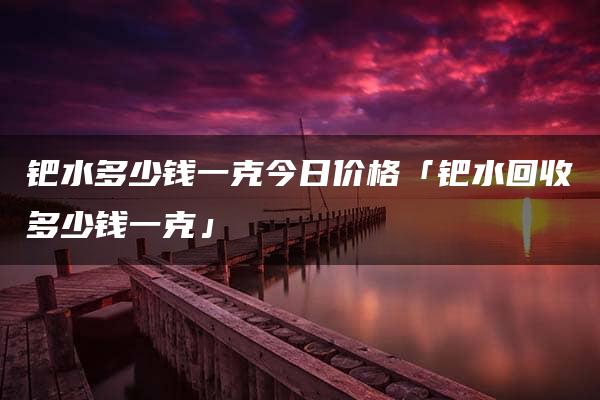 钯水多少钱一克今日价格「钯水回收多少钱一克」